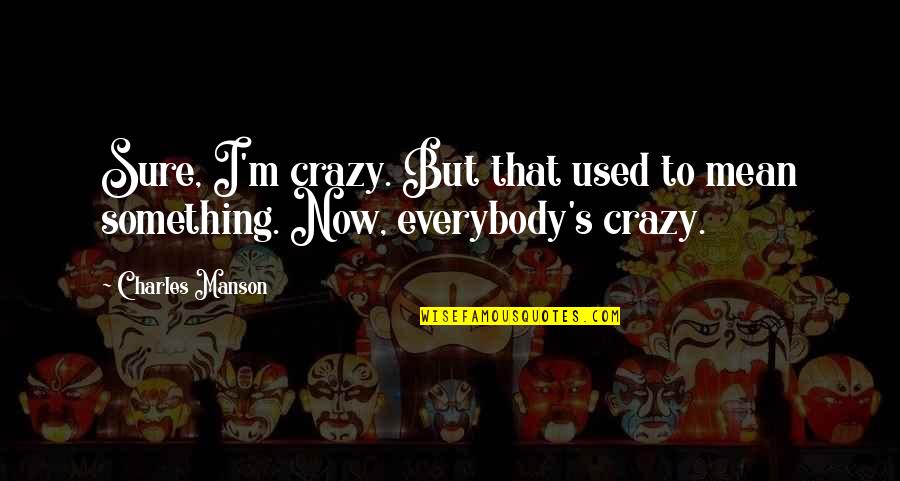 Sure, I'm crazy. But that used to mean something. Now, everybody's crazy.

~ Charles Manson

WISEFAMOUSQUOTES.COM